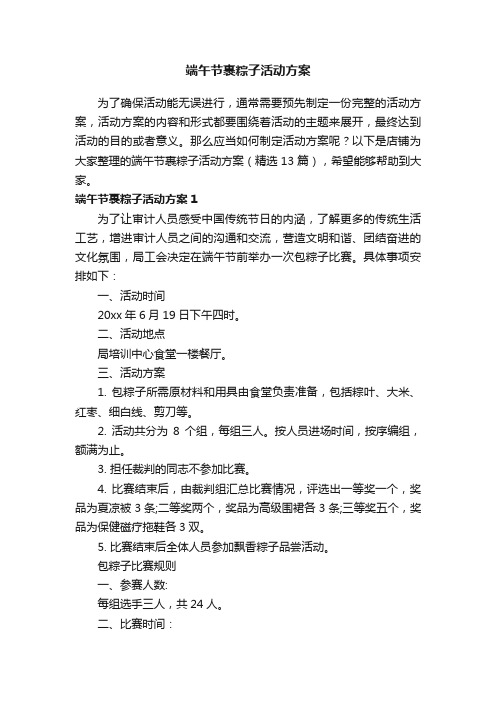 端午节裹粽子活动方案

为了确保活动能无误进行，通常需要预先制定一份完整的活动方案，活动方案的内容和形式都要围绕着活动的主题来展开，最终达到活动的目的或者意义。那么应当如何制定活动方案呢？以下是店铺为大家整理的端午节裹粽子活动方案（精选 13 篇），希望能够帮助到大家。

端午节裹粽子活动方案 1

为了让审计人员感受中国传统节日的内涵，了解更多的传统生活工艺，增进审计人员之间的沟通和交流，营造文明和谐、团结奋进的文化氛围，局工会决定在端午节前举办一次包粽子比赛。具体事项安排如下：

一、活动时间

20xx 年 6 月 19 日下午四时。

二、活动地点

局培训中心食堂一楼餐厅。

三、活动方案

1. 包粽子所需原材料和用具由食堂负责准备，包括粽叶、大米、红枣、细白线、剪刀等。

2. 活动共分为 8 个组，每组三人。按人员进场时间，按序编组，额满为止。

3. 担任裁判的同志不参加比赛。

4. 比赛结束后，由裁判组汇总比赛情况，评选出一等奖一个，奖品为夏凉被 3 条;二等奖两个，奖品为高级围裙各 3 条;三等奖五个，奖品为保健磁疗拖鞋各 3 双。

5. 比赛结束后全体人员参加飘香粽子品尝活动。

包粽子比赛规则

一、参赛人数:

每组选手三人，共 24 人。

二、比赛时间：